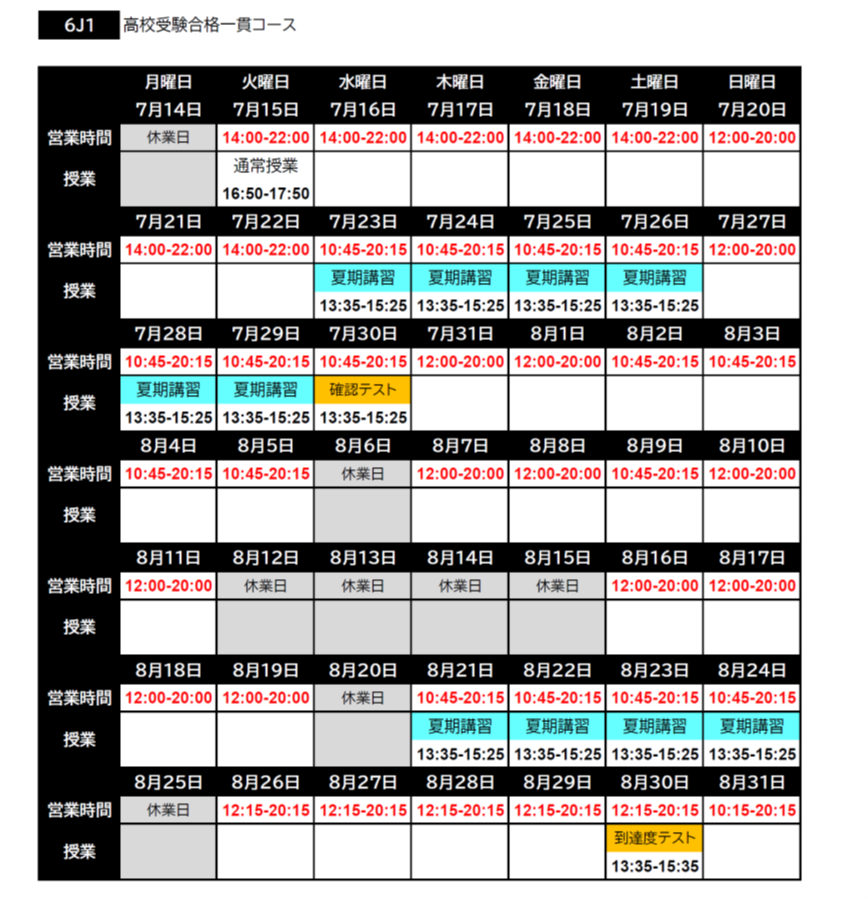 6J1 高校受験合格一貫コース

|  | 月曜日 | 火曜日 | 水曜日 | 木曜日 | 金曜日 | 土曜日 | 日曜日 |
|---|---|---|---|---|---|---|---|
|  | 7月14日 | 7月15日 | 7月16日 | 7月17日 | 7月18日 | 7月19日 | 7月20日 |
| 営業時間 | 休業日 | 14:00-22:00 | 14:00-22:00 | 14:00-22:00 | 14:00-22:00 | 14:00-22:00 | 12:00-20:00 |
| 授業 |  | 通常授業 16:50-17:50 |  |  |  |  |  |
|  | 7月21日 | 7月22日 | 7月23日 | 7月24日 | 7月25日 | 7月26日 | 7月27日 |
| 営業時間 | 14:00-22:00 | 14:00-22:00 | 10:45-20:15 | 10:45-20:15 | 10:45-20:15 | 10:45-20:15 | 12:00-20:00 |
| 授業 |  |  | 夏期講習 13:35-15:25 | 夏期講習 13:35-15:25 | 夏期講習 13:35-15:25 | 夏期講習 13:35-15:25 |  |
|  | 7月28日 | 7月29日 | 7月30日 | 7月31日 | 8月1日 | 8月2日 | 8月3日 |
| 営業時間 | 10:45-20:15 | 10:45-20:15 | 10:45-20:15 | 12:00-20:00 | 12:00-20:00 | 10:45-20:15 | 10:45-20:15 |
| 授業 | 夏期講習 13:35-15:25 | 夏期講習 13:35-15:25 | 確認テスト 13:35-15:25 |  |  |  |  |
|  | 8月4日 | 8月5日 | 8月6日 | 8月7日 | 8月8日 | 8月9日 | 8月10日 |
| 営業時間 | 10:45-20:15 | 10:45-20:15 | 休業日 | 12:00-20:00 | 12:00-20:00 | 10:45-20:15 | 12:00-20:00 |
| 授業 |  |  |  |  |  |  |  |
|  | 8月11日 | 8月12日 | 8月13日 | 8月14日 | 8月15日 | 8月16日 | 8月17日 |
| 営業時間 | 12:00-20:00 | 休業日 | 休業日 | 休業日 | 休業日 | 12:00-20:00 | 12:00-20:00 |
| 授業 |  |  |  |  |  |  |  |
|  | 8月18日 | 8月19日 | 8月20日 | 8月21日 | 8月22日 | 8月23日 | 8月24日 |
| 営業時間 | 12:00-20:00 | 12:00-20:00 | 休業日 | 10:45-20:15 | 10:45-20:15 | 10:45-20:15 | 10:45-20:15 |
| 授業 |  |  |  | 夏期講習 13:35-15:25 | 夏期講習 13:35-15:25 | 夏期講習 13:35-15:25 | 夏期講習 13:35-15:25 |
|  | 8月25日 | 8月26日 | 8月27日 | 8月28日 | 8月29日 | 8月30日 | 8月31日 |
| 営業時間 | 休業日 | 12:15-20:15 | 12:15-20:15 | 12:15-20:15 | 12:15-20:15 | 12:15-20:15 | 10:15-20:15 |
| 授業 |  |  |  |  |  | 到達度テスト 13:35-15:35 |  |